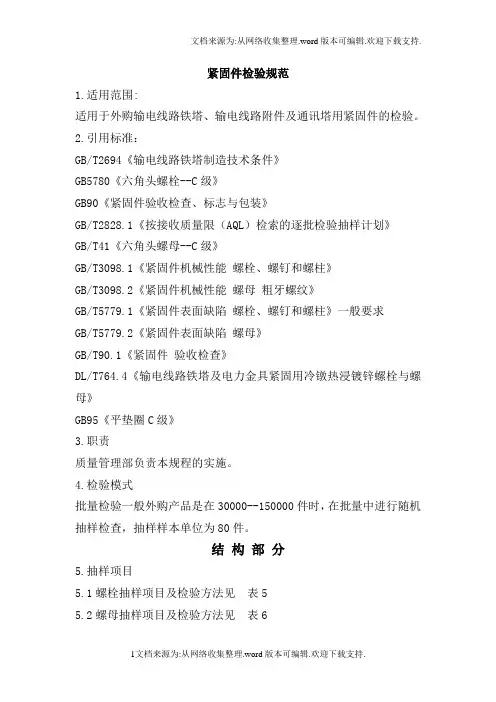 文档来源为:从网络收集整理.word版本可编辑.欢迎下载支持.

紧固件检验规范

1.适用范围:

适用于外购输电线路铁塔、输电线路附件及通讯塔用紧固件的检验。

2.引用标准:

GB/T2694《输电线路铁塔制造技术条件》

GB5780《六角头螺栓--C级》

GB90《紧固件验收检查、标志与包装》

GB/T2828.1《按接收质量限(AQL)检索的逐批检验抽样计划》

GB/T41《六角头螺母--C级》

GB/T3098.1《紧固件机械性能 螺栓、螺钉和螺柱》

GB/T3098.2《紧固件机械性能 螺母 粗牙螺纹》

GB/T5779.1《紧固件表面缺陷 螺栓、螺钉和螺柱》一般要求

GB/T5779.2《紧固件表面缺陷 螺母》

GB/T90.1《紧固件 验收检查》

DL/T764.4《输电线路铁塔及电力金具紧固用冷镦热浸镀锌螺栓与螺母》

GB95《平垫圈C级》

3.职责

质量管理部负责本规程的实施。

4.检验模式

批量检验一般外购产品是在30000--150000件时,在批量中进行随机抽样检查,抽样样本单位为80件。

结 构 部 分

5.抽样项目

5.1螺栓抽样项目及检验方法见 表5

5.2螺母抽样项目及检验方法见 表6

1文档来源为:从网络收集整理.word版本可编辑.欢迎下载支持.